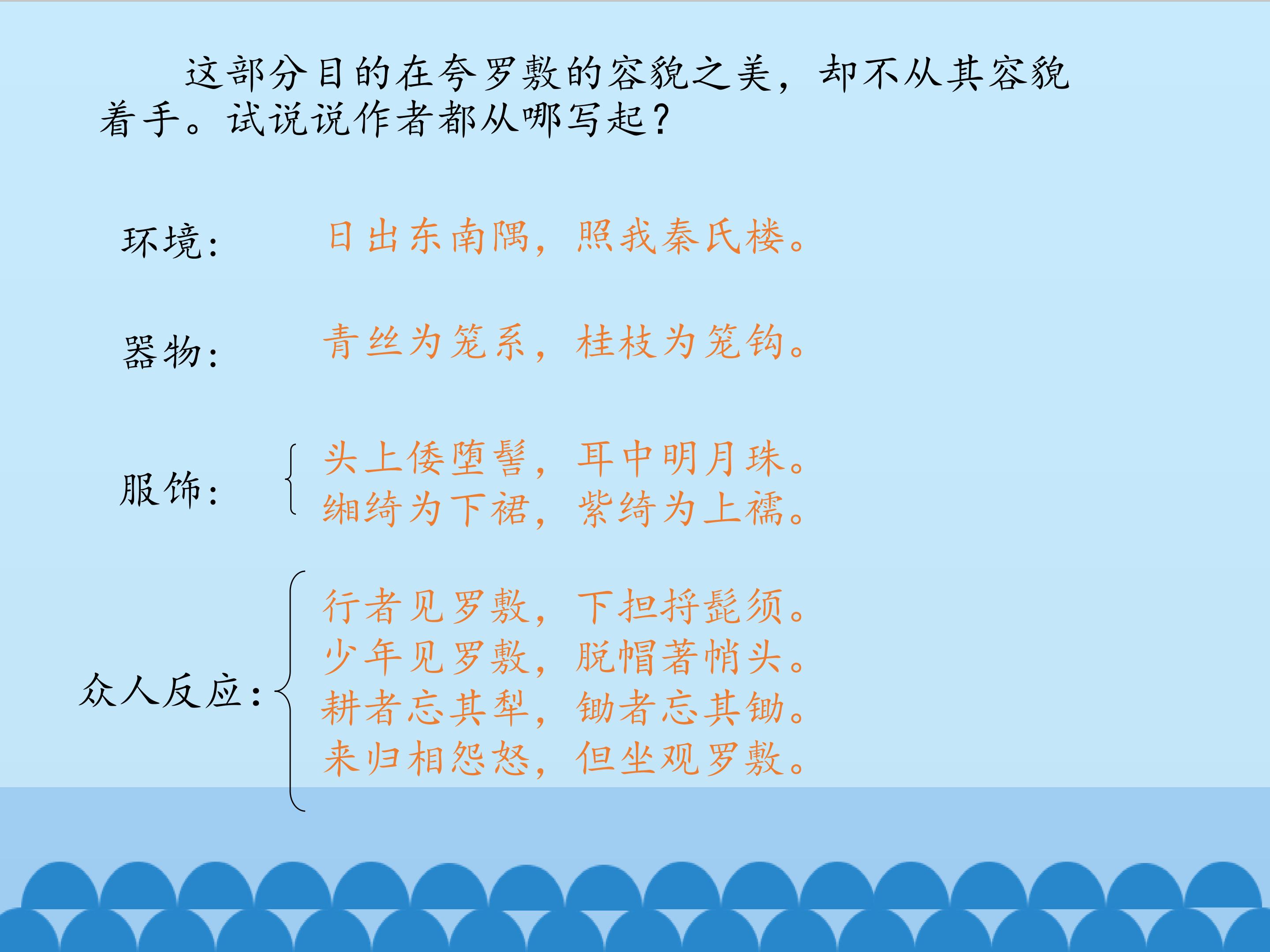 这部分目的在夸罗敷的容貌之美，却不从其容貌着手。试说说作者都从哪写起？

环境：

日出东南隅，照我秦氏楼。

器物：

青丝为笼系，桂枝为笼钩。

服饰：

头上倭堕髻，耳中明月珠。
缃绮为下裙，紫绮为上襦。

众人反应：

行者见罗敷，下担捋髭须。
少年见罗敷，脱帽著帩头。
耕者忘其犁，锄者忘其锄。
来归相怨怒，但坐观罗敷。